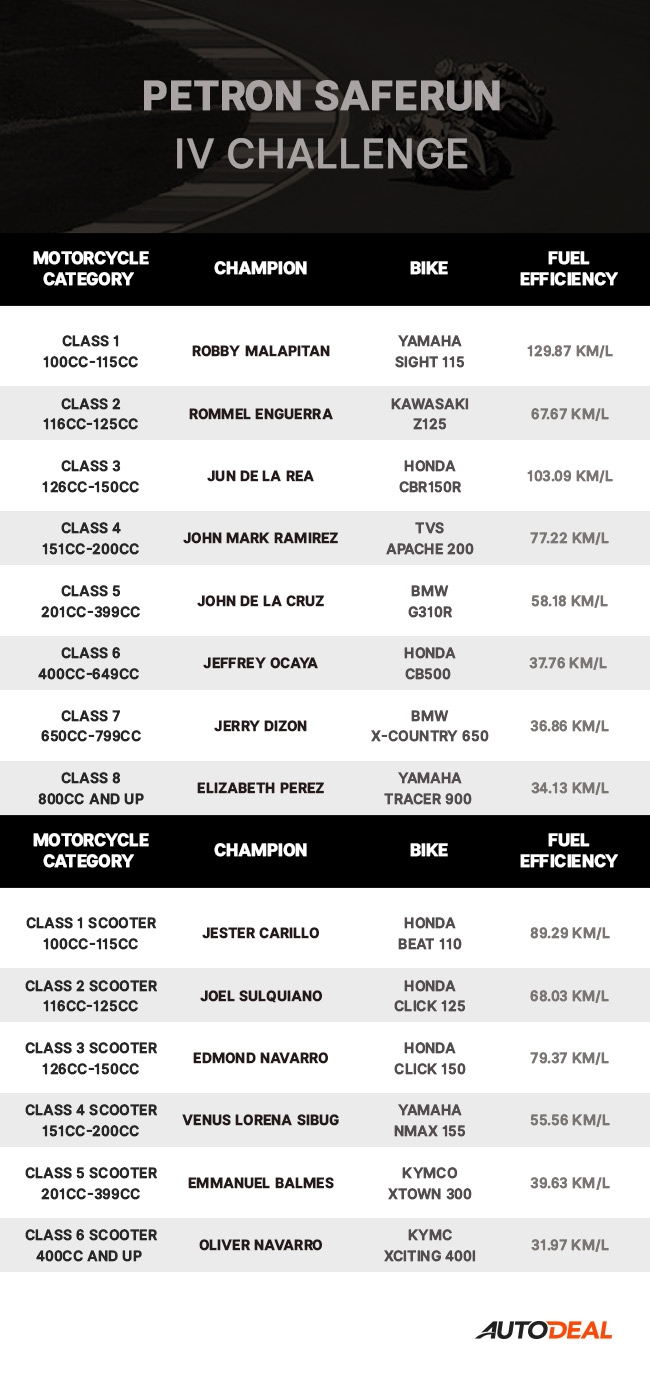 PETRON SAFERUN
IV CHALLENGE

| MOTORCYCLE CATEGORY | CHAMPION | BIKE | FUEL EFFICIENCY |
|---|---|---|---|
| CLASS 1 100CC-115CC | ROBBY MALAPITAN | YAMAHA SIGHT 115 | 129.87 KM/L |
| CLASS 2 116CC-125CC | ROMMEL ENGUERRA | KAWASAKI Z125 | 67.67 KM/L |
| CLASS 3 126CC-150CC | JUN DE LA REA | HONDA CBR150R | 103.09 KM/L |
| CLASS 4 151CC-200CC | JOHN MARK RAMIREZ | TVS APACHE 200 | 77.22 KM/L |
| CLASS 5 201CC-399CC | JOHN DE LA CRUZ | BMW G310R | 58.18 KM/L |
| CLASS 6 400CC-649CC | JEFFREY OCAYA | HONDA CB500 | 37.76 KM/L |
| CLASS 7 650CC-799CC | JERRY DIZON | BMW X-COUNTRY 650 | 36.86 KM/L |
| CLASS 8 800CC AND UP | ELIZABETH PEREZ | YAMAHA TRACER 900 | 34.13 KM/L |

| MOTORCYCLE CATEGORY | CHAMPION | BIKE | FUEL EFFICIENCY |
|---|---|---|---|
| CLASS 1 SCOOTER 100CC-115CC | JESTER CARILLO | HONDA BEAT 110 | 89.29 KM/L |
| CLASS 2 SCOOTER 116CC-125CC | JOEL SULQUIANO | HONDA CLICK 125 | 68.03 KM/L |
| CLASS 3 SCOOTER 126CC-150CC | EDMOND NAVARRO | HONDA CLICK 150 | 79.37 KM/L |
| CLASS 4 SCOOTER 151CC-200CC | VENUS LORENA SIBUG | YAMAHA NMAX 155 | 55.56 KM/L |
| CLASS 5 SCOOTER 201CC-399CC | EMMANUEL BALMES | KYMCO XTOWN 300 | 39.63 KM/L |
| CLASS 6 SCOOTER 400CC AND UP | OLIVER NAVARRO | KYMC XCITING 400I | 31.97 KM/L |

AUTODEAL